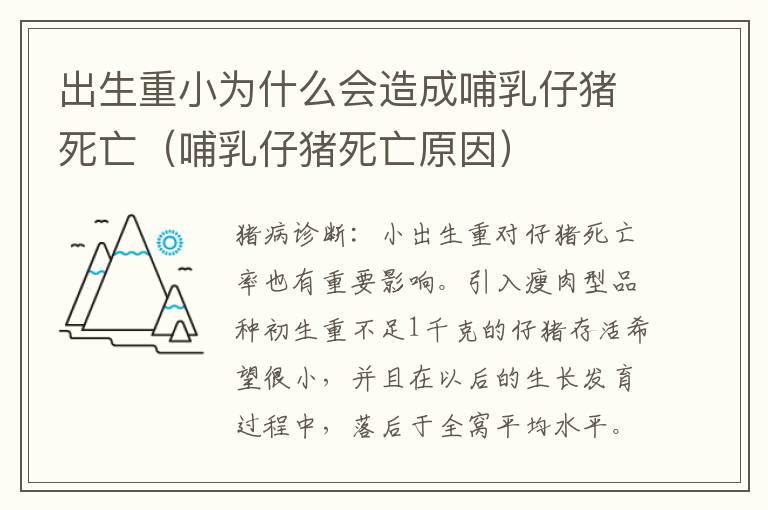 出生重小为什么会造成哺乳仔猪死亡（哺乳仔猪死亡原因）

猪病诊断：小出生重对仔猪死亡率也有重要影响。引入瘦肉型品种初生重不足1千克的仔猪存活希望很小，并且在以后的生长发育过程中，落后于全窝平均水平。